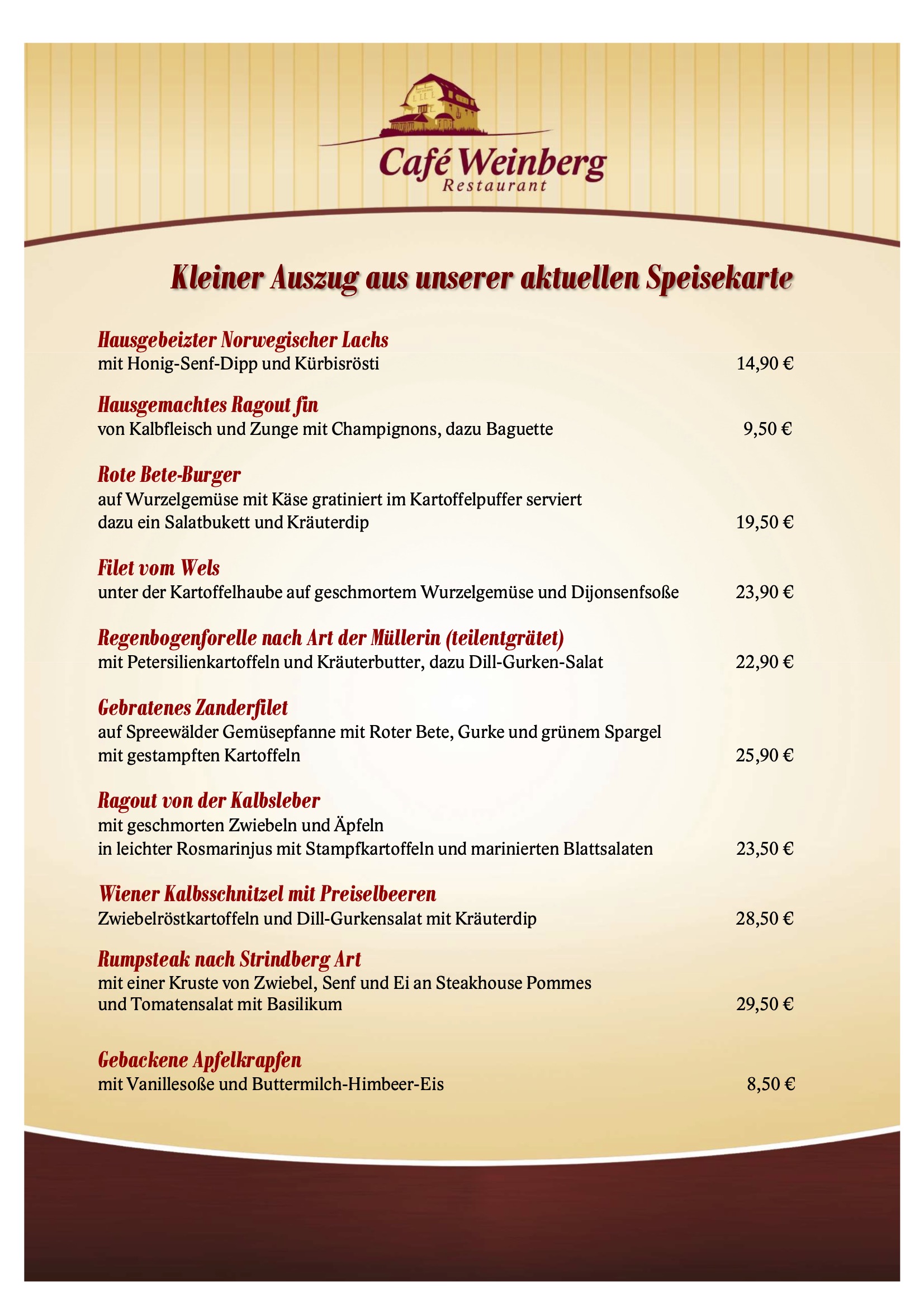 Café Weinberg
Restaurant

Kleiner Auszug aus unserer aktuellen Speisekarte

Hausgebeizter Norwegischer Lachs
mit Honig-Senf-Dipp und Kürbisrösti 14,90 €

Hausgemachtes Ragout fin
von Kalbfleisch und Zunge mit Champignons, dazu Baguette 9,50 €

Rote Bete-Burger
auf Wurzelgemüse mit Käse gratiniert im Kartoffelpuffer serviert dazu ein Salatbukett und Kräuterdip 19,50 €

Filet vom Wels
unter der Kartoffelhaube auf geschmortem Wurzelgemüse und Dijonsenfsoße 23,90 €

Regenbogenforelle nach Art der Müllerin (teilentgrätet)
mit Petersilienkartoffeln und Kräuterbutter, dazu Dill-Gurken-Salat 22,90 €

Gebratenes Zanderfilet
auf Spreewälder Gemüsepfanne mit Roter Bete, Gurke und grünem Spargel mit gestampften Kartoffeln 25,90 €

Ragout von der Kalbsleber
mit geschmorten Zwiebeln und Äpfeln in leichter Rosmarinjus mit Stampfkartoffeln und marinierten Blattsalaten 23,50 €

Wiener Kalbsschnitzel mit Preiselbeeren
Zwiebelröstkartoffeln und Dill-Gurkensalat mit Kräuterdip 28,50 €

Rumpsteak nach Strindberg Art
mit einer Kruste von Zwiebel, Senf und Ei an Steakhouse Pommes und Tomatensalat mit Basilikum 29,50 €

Gebackene Apfelkrapfen
mit Vanillesoße und Buttermilch-Himbeer-Eis 8,50 €